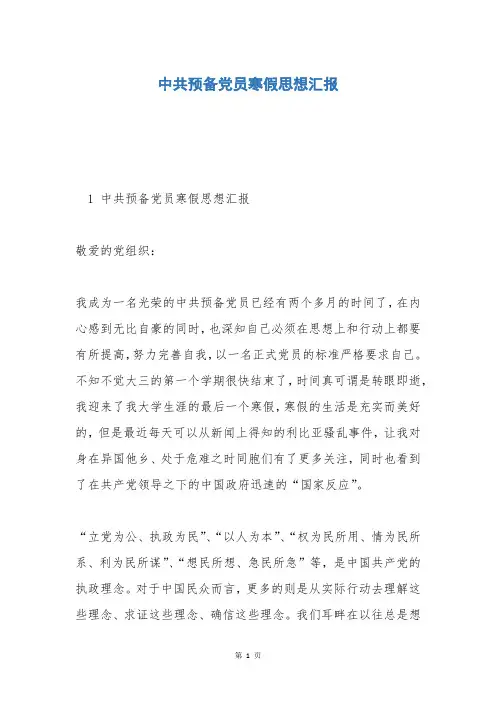 中共预备党员寒假思想汇报

1 中共预备党员寒假思想汇报

敬爱的党组织：

我成为一名光荣的中共预备党员已经有两个多月的时间了，在内心感到无比自豪的同时，也深知自己必须在思想上和行动上都要有所提高，努力完善自我，以一名正式党员的标准严格要求自己。不知不觉大三的第一个学期很快结束了，时间真可谓是转眼即逝，我迎来了我大学生涯的最后一个寒假，寒假的生活是充实而美好的，但是最近每天可以从新闻上得知的利比亚骚乱事件，让我对身在异国他乡、处于危难之时同胞们有了更多关注，同时也看到了在共产党领导之下的中国政府迅速的“国家反应”。

“立党为公、执政为民”、“以人为本”、“权为民所用、情为民所系、利为民所谋”、“想民所想、急民所急”等，是中国共产党的执政理念。对于中国民众而言，更多的则是从实际行动去理解这些理念、求证这些理念、确信这些理念。我们耳畔在以往总是想

第 1 页